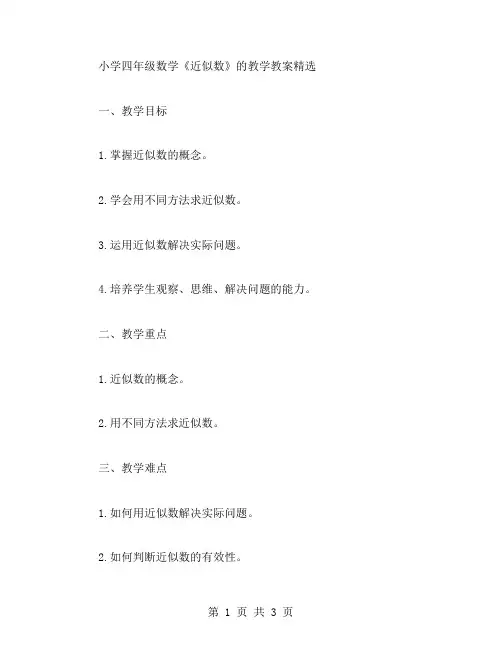 小学四年级数学《近似数》的教学教案精选

一、教学目标

1.掌握近似数的概念。

2.学会用不同方法求近似数。

3.运用近似数解决实际问题。

4.培养学生观察、思维、解决问题的能力。

二、教学重点

1.近似数的概念。

2.用不同方法求近似数。

三、教学难点

1.如何用近似数解决实际问题。

2.如何判断近似数的有效性。

第 1 页 共 3 页